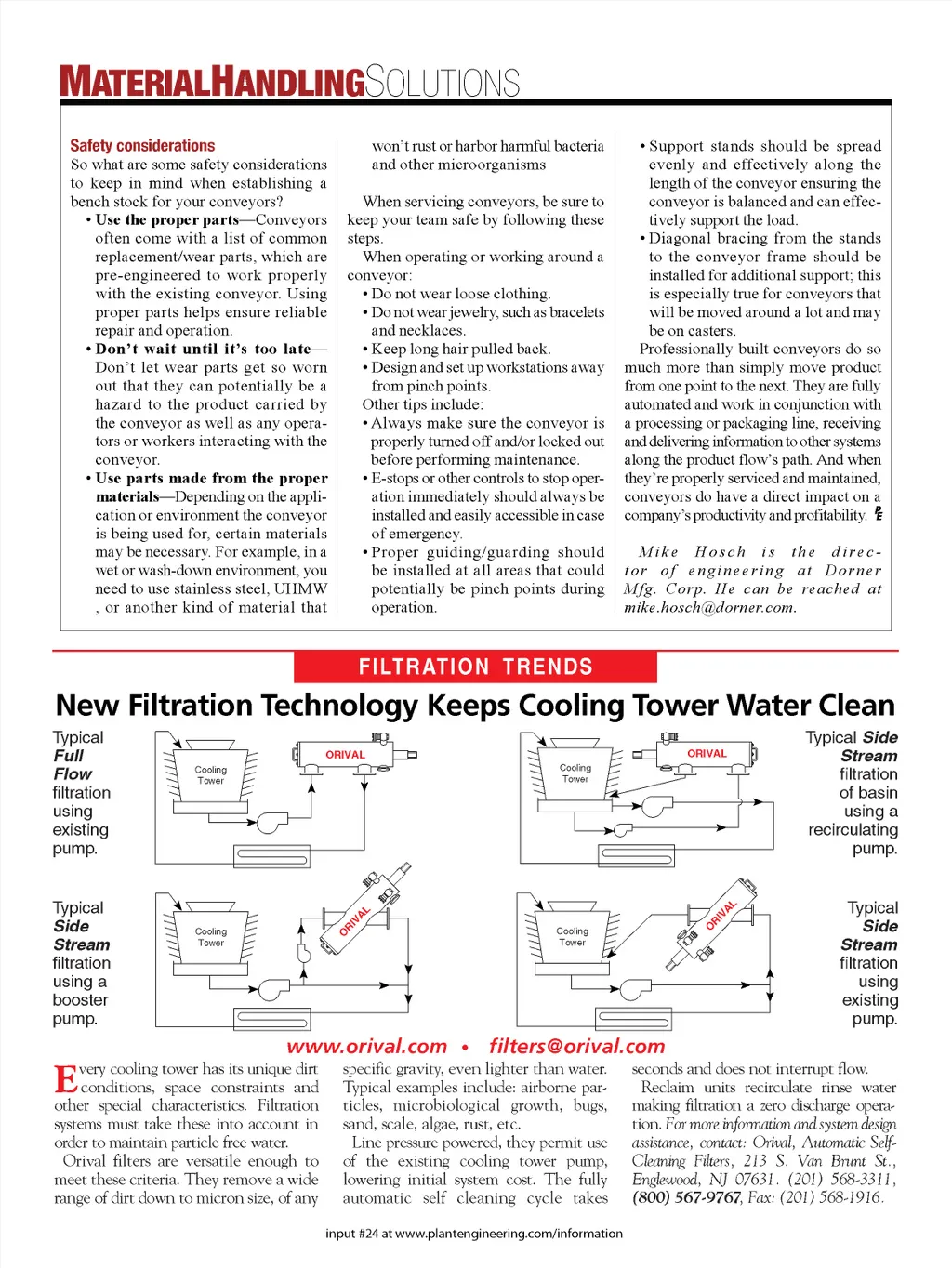 MATERIALHANDLINGSOLUTIONS

Safety considerations
So what are some safety considerations to keep in mind when establishing a bench stock for your conveyors?
• Use the proper parts—Conveyors often come with a list of common replacement/wear parts, which are pre-engineered to work properly with the existing conveyor. Using proper parts helps ensure reliable repair and operation.
• Don't wait until it's too late—Don't let wear parts get so worn out that they can potentially be a hazard to the product carried by the conveyor as well as any operators or workers interacting with the conveyor.
• Use parts made from the proper materials—Depending on the application or environment the conveyor is being used for, certain materials may be necessary. For example, in a wet or wash-down environment, you need to use stainless steel, UHMW , or another kind of material that won't rust or harbor harmful bacteria and other microorganisms

When servicing conveyors, be sure to keep your team safe by following these steps.
When operating or working around a conveyor:
• Do not wear loose clothing.
• Do not wear jewelry, such as bracelets and necklaces.
• Keep long hair pulled back.
• Design and set up workstations away from pinch points.
Other tips include:
• Always make sure the conveyor is properly turned off and/or locked out before performing maintenance.
• E-stops or other controls to stop operation immediately should always be installed and easily accessible in case of emergency.
• Proper guiding/guarding should be installed at all areas that could potentially be pinch points during operation.
• Support stands should be spread evenly and effectively along the length of the conveyor ensuring the conveyor is balanced and can effectively support the load.
• Diagonal bracing from the stands to the conveyor frame should be installed for additional support; this is especially true for conveyors that will be moved around a lot and may be on casters.
Professionally built conveyors do so much more than simply move product from one point to the next. They are fully automated and work in conjunction with a processing or packaging line, receiving and delivering information to other systems along the product flow's path. And when they're properly serviced and maintained, conveyors do have a direct impact on a company's productivity and profitability. PE

Mike Hosch is the director of engineering at Dorner Mfg. Corp. He can be reached at mike.hosch@dorner.com.

FILTRATION TRENDS
New Filtration Technology Keeps Cooling Tower Water Clean

Typical Full Flow filtration using existing pump.
Cooling Tower
ORIVAL
Cooling Tower
ORIVAL
Typical Side Stream filtration of basin using a recirculating pump.

Typical Side Stream filtration using a booster pump.
Cooling Tower
ORIVAL
Cooling Tower
ORIVAL
Typical Side Stream filtration using existing pump.

www.orival.com • filters@orival.com

Every cooling tower has its unique dirt conditions, space constraints and other special characteristics. Filtration systems must take these into account in order to maintain particle free water.
Orival filters are versatile enough to meet these criteria. They remove a wide range of dirt down to micron size, of any specific gravity, even lighter than water. Typical examples include: airborne particles, microbiological growth, bugs, sand, scale, algae, rust, etc.
Line pressure powered, they permit use of the existing cooling tower pump, lowering initial system cost. The fully automatic self cleaning cycle takes seconds and does not interrupt flow.
Reclaim units recirculate rinse water making filtration a zero discharge operation. For more information and system design assistance, contact: Orival, Automatic Self-Cleaning Filters, 213 S. Van Brunt St., Englewood, NJ 07631. (201) 568-3311, (800) 567-9767, Fax: (201) 568-1916.

input #24 at www.plantengineering.com/information